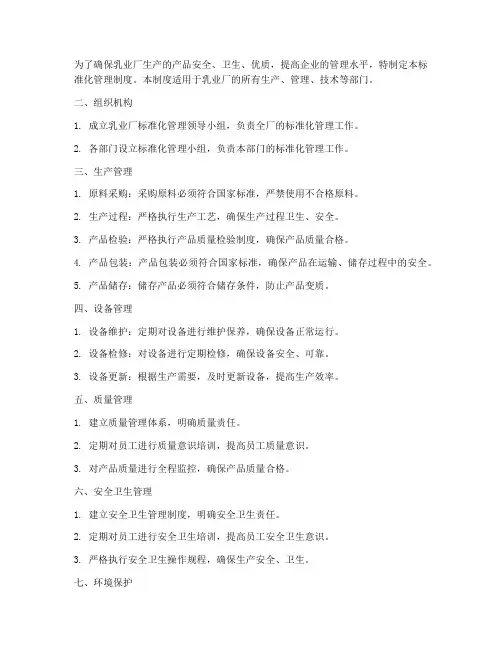 为了确保乳业厂生产的产品安全、卫生、优质，提高企业的管理水平，特制定本标准化管理制度。本制度适用于乳业厂的所有生产、管理、技术等部门。

二、组织机构

1. 成立乳业厂标准化管理领导小组，负责全厂的标准化管理工作。

2. 各部门设立标准化管理小组，负责本部门的标准化管理工作。

三、生产管理

1. 原料采购：采购原料必须符合国家标准，严禁使用不合格原料。

2. 生产过程：严格执行生产工艺，确保生产过程卫生、安全。

3. 产品检验：严格执行产品质量检验制度，确保产品质量合格。

4. 产品包装：产品包装必须符合国家标准，确保产品在运输、储存过程中的安全。

5. 产品储存：储存产品必须符合储存条件，防止产品变质。

四、设备管理

1. 设备维护：定期对设备进行维护保养，确保设备正常运行。

2. 设备检修：对设备进行定期检修，确保设备安全、可靠。

3. 设备更新：根据生产需要，及时更新设备，提高生产效率。

五、质量管理

1. 建立质量管理体系，明确质量责任。

2. 定期对员工进行质量意识培训，提高员工质量意识。

3. 对产品质量进行全程监控，确保产品质量合格。

六、安全卫生管理

1. 建立安全卫生管理制度，明确安全卫生责任。

2. 定期对员工进行安全卫生培训，提高员工安全卫生意识。

3. 严格执行安全卫生操作规程，确保生产安全、卫生。

七、环境保护